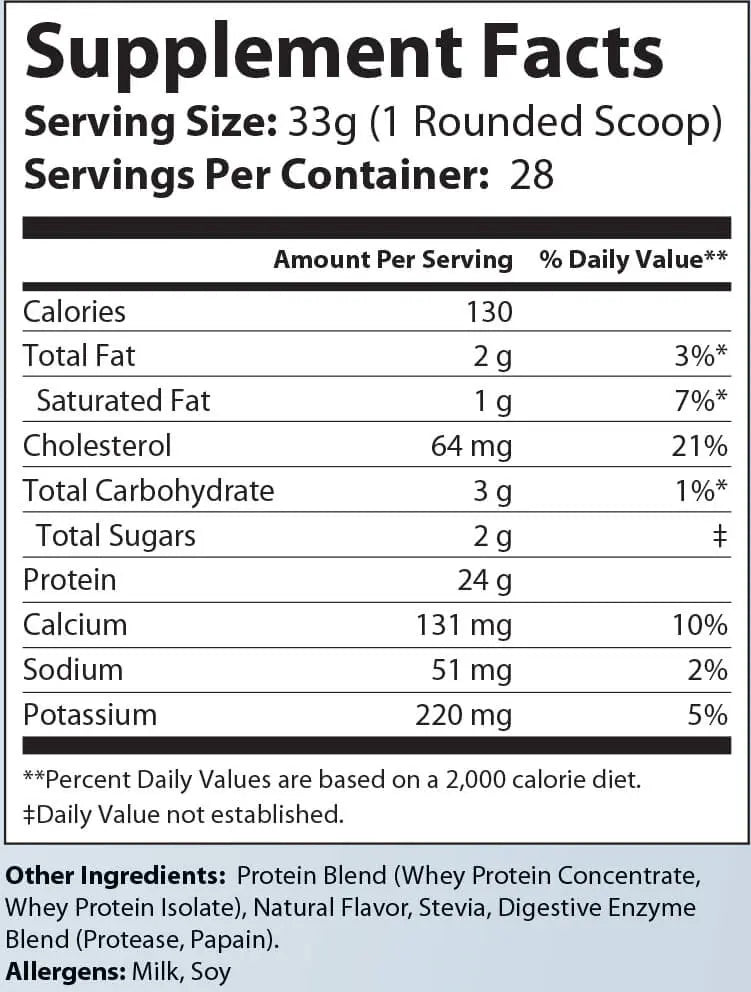 Supplement Facts
Serving Size: 33g (1 Rounded Scoop)
Servings Per Container: 28

| | Amount Per Serving | % Daily Value** |
|---|---|---|
| Calories | 130 | |
| Total Fat | 2 g | 3%* |
| Saturated Fat | 1 g | 7%* |
| Cholesterol | 64 mg | 21% |
| Total Carbohydrate | 3 g | 1%* |
| Total Sugars | 2 g | ‡ |
| Protein | 24 g | |
| Calcium | 131 mg | 10% |
| Sodium | 51 mg | 2% |
| Potassium | 220 mg | 5% |

**Percent Daily Values are based on a 2,000 calorie diet.
‡Daily Value not established.

Other Ingredients: Protein Blend (Whey Protein Concentrate, Whey Protein Isolate), Natural Flavor, Stevia, Digestive Enzyme Blend (Protease, Papain).
Allergens: Milk, Soy